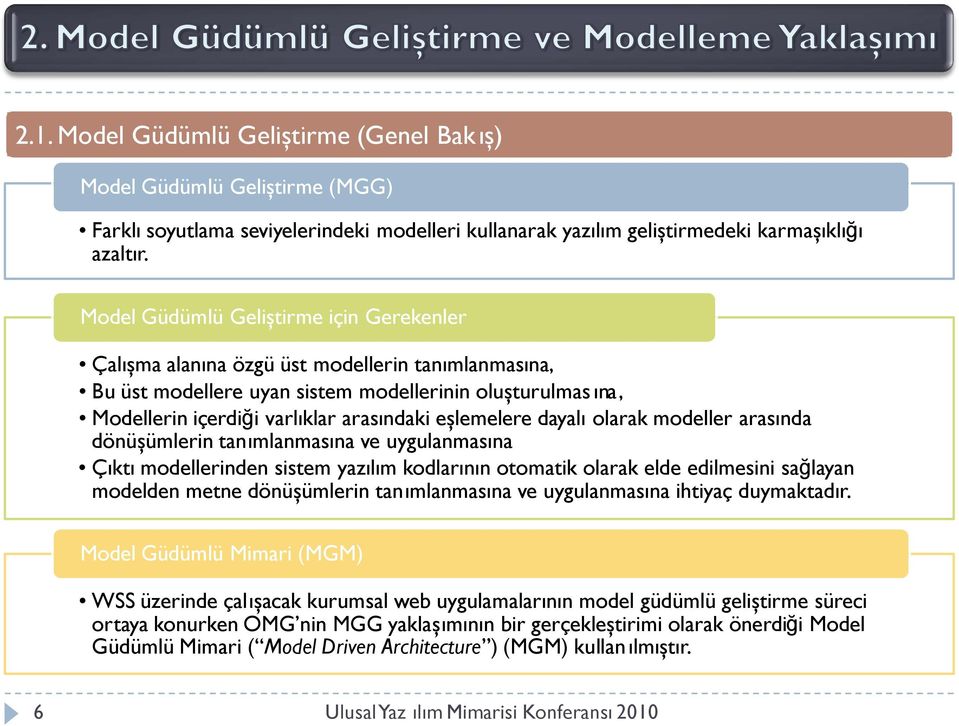 2. Model Güdümlü Geliştirme ve Modelleme Yaklaşımı

2.1. Model Güdümlü Geliştirme (Genel Bakış)

Model Güdümlü Geliştirme (MGG)

• Farklı soyutlama seviyelerindeki modelleri kullanarak yazılım geliştirmedeki karmaşıklığı azaltır.

Model Güdümlü Geliştirme için Gerekenler

• Çalışma alanına özgü üst modellerin tanımlanmasına,
• Bu üst modellere uyan sistem modellerinin oluşturulmasına,
• Modellerin içerdiği varlıklar arasındaki eşlemelere dayalı olarak modeller arasında dönüşümlerin tanımlanmasına ve uygulanmasına
• Çıktı modellerinden sistem yazılım kodlarının otomatik olarak elde edilmesini sağlayan modelden metne dönüşümlerin tanımlanmasına ve uygulanmasına ihtiyaç duymaktadır.

Model Güdümlü Mimari (MGM)

• WSS üzerinde çalışacak kurumsal web uygulamalarının model güdümlü geliştirme süreci ortaya konurken OMG'nin MGG yaklaşımının bir gerçekleştirimi olarak önerdiği Model Güdümlü Mimari ("Model Driven Architecture") (MGM) kullanılmıştır.

6

Ulusal Yazılım Mimarisi Konferansı 2010